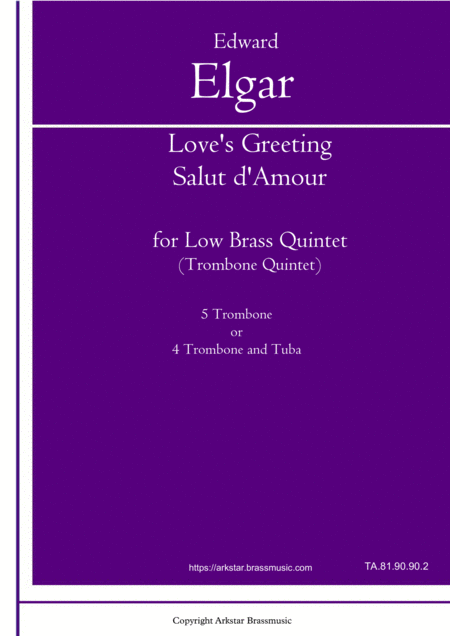 Edward
Elgar

Love's Greeting
Salut d'Amour

for Low Brass Quintet
(Trombone Quintet)

5 Trombone
or
4 Trombone and Tuba

https://arkstar.brassmusic.com

TA.81.90.90.2

Copyright Arkstar Brassmusic